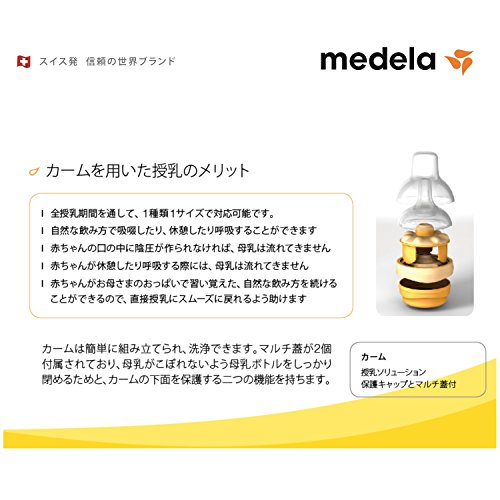 スイス発 信頼の世界ブランド

medela

カームを用いた授乳のメリット

I 全授乳期間を通して、1種類1サイズで対応可能です。
I 自然な飲み方で吸啜したり、休憩したり呼吸することができます
I 赤ちゃんの口の中に陰圧が作られなければ、母乳は流れてきません
I 赤ちゃんが休憩したり呼吸する際には、母乳は流れてきません
I 赤ちゃんがお母さまのおっぱいで習い覚えた、自然な飲み方を続けることができるので、直接授乳にスムーズに戻れるよう助けます

カームは簡単に組み立てられ、洗浄できます。マルチ蓋が2個付属されており、母乳がこぼれないよう母乳ボトルをしっかり閉めるためと、カームの下面を保護する二つの機能を持ちます。

カーム
授乳ソリューション
保護キャップとマルチ蓋付